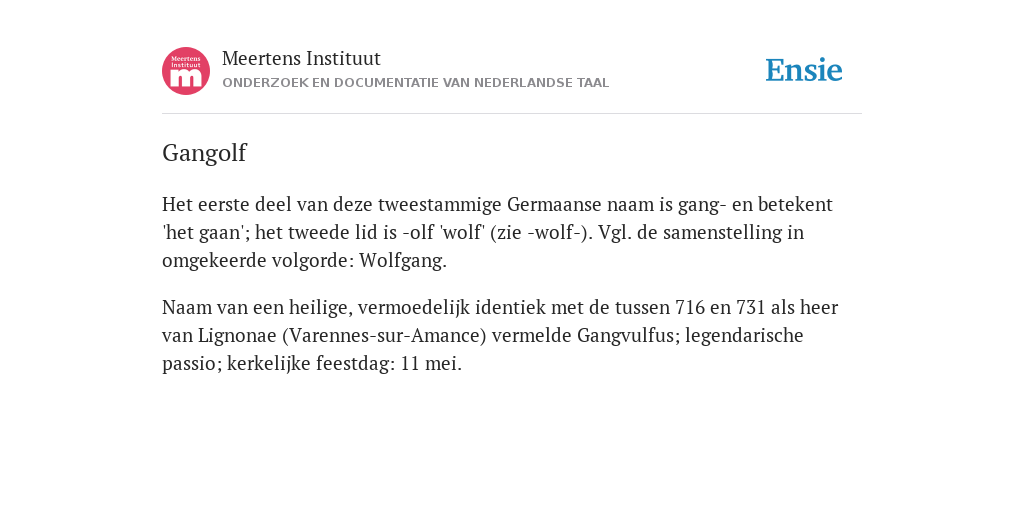 Meertens Instituut m

Meertens Instituut
ONDERZOEK EN DOCUMENTATIE VAN NEDERLANDSE TAAL

Ensie

Gangolf

Het eerste deel van deze tweestammige Germaanse naam is gang- en betekent 'het gaan'; het tweede lid is -olf 'wolf' (zie -wolf-). Vgl. de samenstelling in omgekeerde volgorde: Wolfgang.

Naam van een heilige, vermoedelijk identiek met de tussen 716 en 731 als heer van Lignonae (Varennes-sur-Amance) vermelde Gangvulfus; legendarische passio; kerkelijke feestdag: 11 mei.